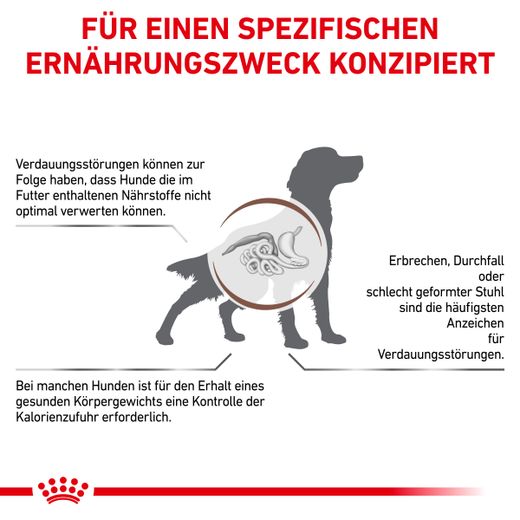 FÜR EINEN SPEZIFISCHEN ERNÄHRUNGSZWECK KONZIPIERT

Verdauungsstörungen können zur Folge haben, dass Hunde die im Futter enthaltenen Nährstoffe nicht optimal verwerten können.

Erbrechen, Durchfall oder schlecht geformter Stuhl sind die häufigsten Anzeichen für Verdauungsstörungen.

Bei manchen Hunden ist für den Erhalt eines gesunden Körpergewichts eine Kontrolle der Kalorienzufuhr erforderlich.